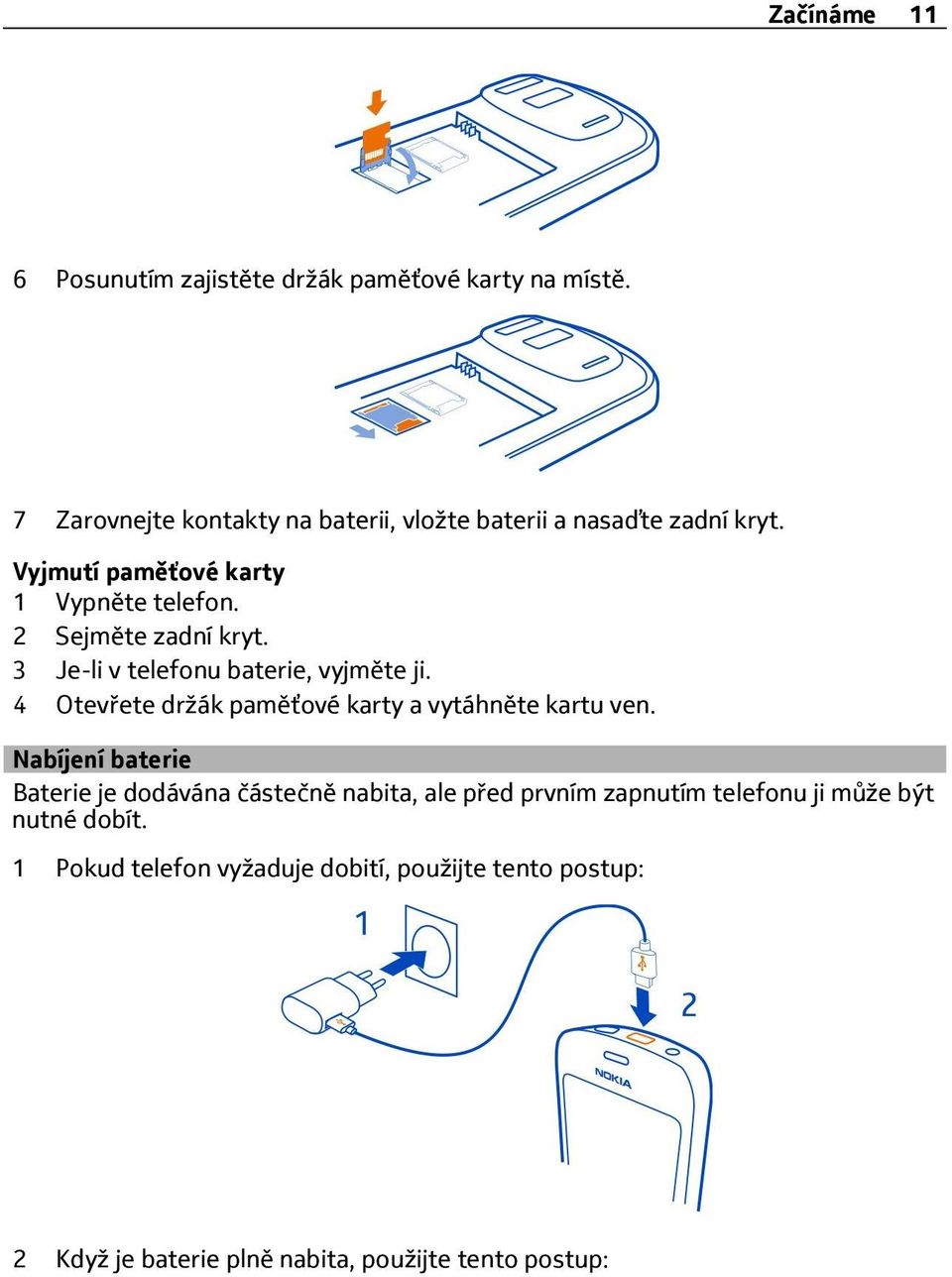 Začínáme 11

6 Posunutím zajistěte držák paměťové karty na místě.

7 Zarovnejte kontakty na baterii, vložte baterii a nasaďte zadní kryt.

Vyjmutí paměťové karty
1 Vypněte telefon.
2 Sejměte zadní kryt.
3 Je-li v telefonu baterie, vyjměte ji.
4 Otevřete držák paměťové karty a vytáhněte kartu ven.

Nabíjení baterie
Baterie je dodávána částečně nabita, ale před prvním zapnutím telefonu ji může být nutné dobít.

1 Pokud telefon vyžaduje dobití, použijte tento postup:

1

2

NOKIA

2 Když je baterie plně nabita, použijte tento postup: